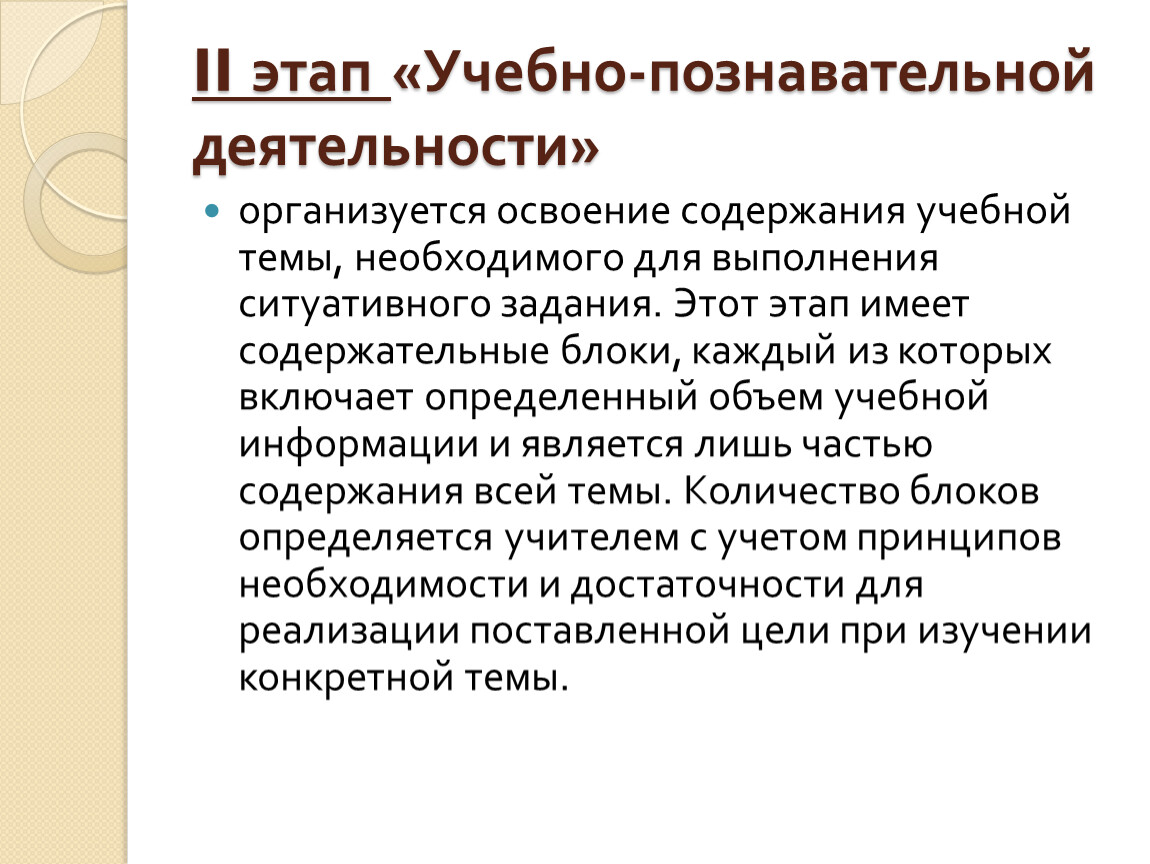 II этап «Учебно-познавательной деятельности»

организуется освоение содержания учебной темы, необходимого для выполнения ситуативного задания. Этот этап имеет содержательные блоки, каждый из которых включает определенный объем учебной информации и является лишь частью содержания всей темы. Количество блоков определяется учителем с учетом принципов необходимости и достаточности для реализации поставленной цели при изучении конкретной темы.